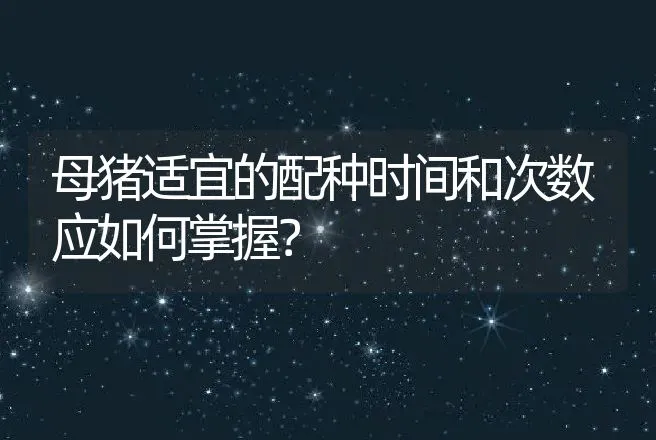 母猪适宜的配种时间和次数应如何掌握?